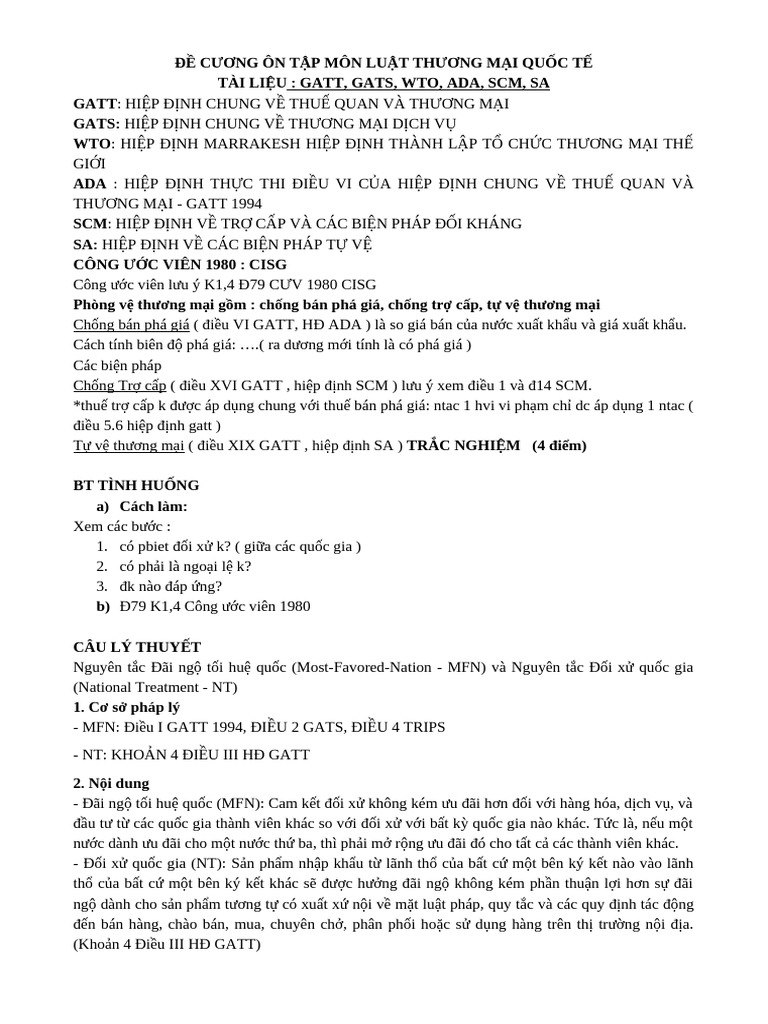 ĐỀ CƯƠNG ÔN TẬP MÔN LUẬT THƯƠNG MẠI QUỐC TẾ
TÀI LIỆU : GATT, GATS, WTO, ADA, SCM, SA

GATT: HIỆP ĐỊNH CHUNG VỀ THUẾ QUAN VÀ THƯƠNG MẠI
GATS: HIỆP ĐỊNH CHUNG VỀ THƯƠNG MẠI DỊCH VỤ
WTO: HIỆP ĐỊNH MARRAKESH HIỆP ĐỊNH THÀNH LẬP TỔ CHỨC THƯƠNG MẠI THẾ GIỚI
ADA : HIỆP ĐỊNH THỰC THI ĐIỀU VI CỦA HIỆP ĐỊNH CHUNG VỀ THUẾ QUAN VÀ THƯƠNG MẠI - GATT 1994
SCM: HIỆP ĐỊNH VỀ TRỢ CẤP VÀ CÁC BIỆN PHÁP ĐỐI KHÁNG
SA: HIỆP ĐỊNH VỀ CÁC BIỆN PHÁP TỰ VỆ
CÔNG ƯỚC VIÊN 1980 : CISG
Công ước viên lưu ý K1,4 Đ79 CƯV 1980 CISG
Phòng vệ thương mại gồm : chống bán phá giá, chống trợ cấp, tự vệ thương mại
Chống bán phá giá ( điều VI GATT, HĐ ADA ) là so giá bán của nước xuất khẩu và giá xuất khẩu.
Cách tính biên độ phá giá: ….( ra dương mới tính là có phá giá )
Các biện pháp
Chống Trợ cấp ( điều XVI GATT , hiệp định SCM ) lưu ý xem điều 1 và đ14 SCM.
*thuế trợ cấp k được áp dụng chung với thuế bán phá giá: ntac 1 hvi vi phạm chỉ dc áp dụng 1 ntac ( điều 5.6 hiệp định gatt )
Tự vệ thương mại ( điều XIX GATT , hiệp định SA ) TRẮC NGHIỆM (4 điểm)

BT TÌNH HUỐNG
a) Cách làm:
Xem các bước :
1. có pbiet đối xử k? ( giữa các quốc gia )
2. có phải là ngoại lệ k?
3. đk nào đáp ứng?
b) Đ79 K1,4 Công ước viên 1980

CÂU LÝ THUYẾT
Nguyên tắc Đãi ngộ tối huệ quốc (Most-Favored-Nation - MFN) và Nguyên tắc Đối xử quốc gia (National Treatment - NT)
1. Cơ sở pháp lý
- MFN: Điều I GATT 1994, ĐIỀU 2 GATS, ĐIỀU 4 TRIPS

- NT: KHOẢN 4 ĐIỀU III HĐ GATT

2. Nội dung
- Đãi ngộ tối huệ quốc (MFN): Cam kết đối xử không kém ưu đãi hơn đối với hàng hóa, dịch vụ, và đầu tư từ các quốc gia thành viên khác so với đối xử với bất kỳ quốc gia nào khác. Tức là, nếu một nước dành ưu đãi cho một nước thứ ba, thì phải mở rộng ưu đãi đó cho tất cả các thành viên khác.
- Đối xử quốc gia (NT): Sản phẩm nhập khẩu từ lãnh thổ của bất cứ một bên ký kết nào vào lãnh thổ của bất cứ một bên ký kết khác sẽ được hưởng đãi ngộ không kém phần thuận lợi hơn sự đãi ngộ dành cho sản phẩm tương tự có xuất xứ nội về mặt luật pháp, quy tắc và các quy định tác động đến bán hàng, chào bán, mua, chuyên chở, phân phối hoặc sử dụng hàng trên thị trường nội địa. (Khoản 4 Điều III HĐ GATT)